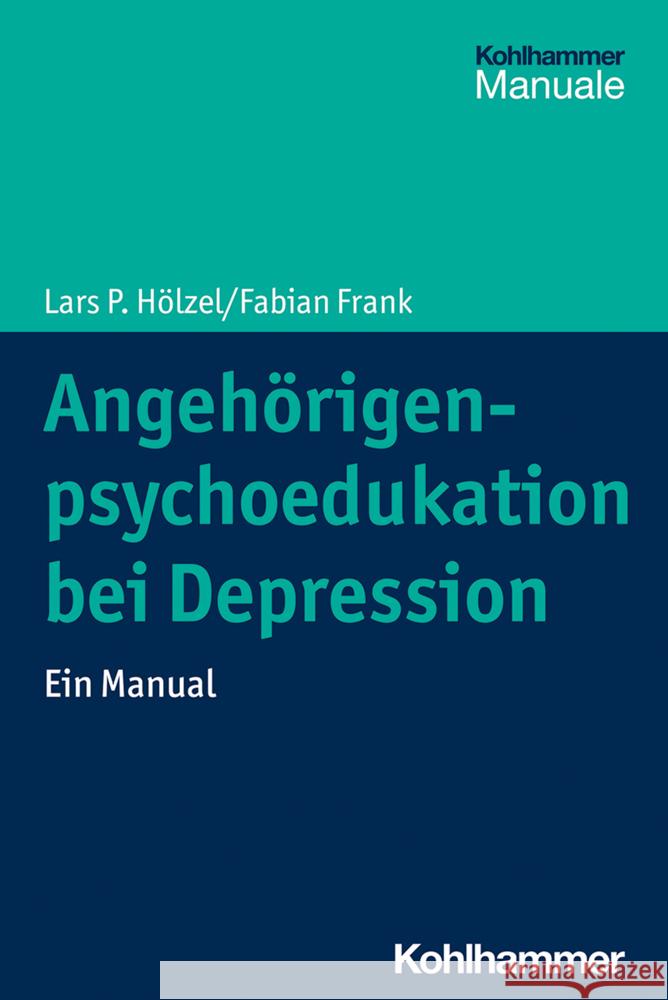 Kohlhammer
Manuale

Lars P. Hölzel/Fabian Frank

Angehörigenpsychoedukation bei Depression

Ein Manual

Kohlhammer